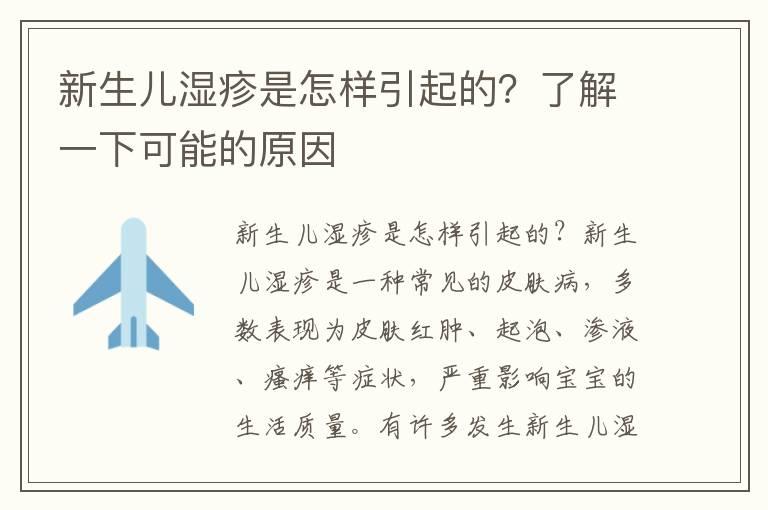 新生儿湿疹是怎样引起的？了解一下可能的原因

新生儿湿疹是怎样引起的？新生儿湿疹是一种常见的皮肤病，多数表现为皮肤红肿、起泡、渗液、瘙痒等症状，严重影响宝宝的生活质量。有许多发生新生儿湿